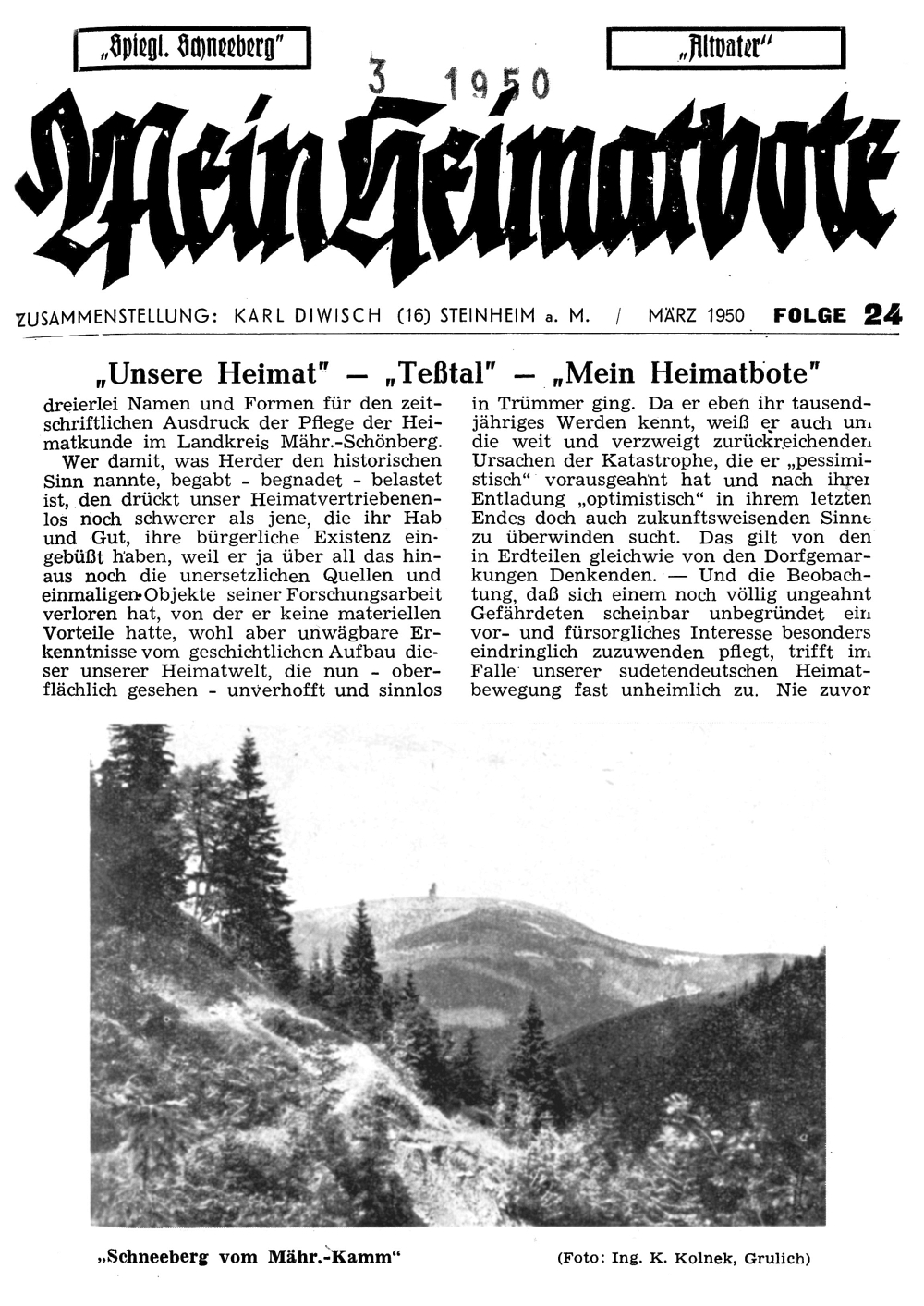 „Spiegl. Schneeberg"

„Altvater"

3 1950

Mein Heimatbote

ZUSAMMENSTELLUNG: KARL DIWISCH (16) STEINHEIM a. M. / MÄRZ 1950 FOLGE 24

„Unsere Heimat" — „Teßtal" — „Mein Heimatbote"

dreierlei Namen und Formen für den zeitschriftlichen Ausdruck der Pflege der Heimatkunde im Landkreis Mähr.-Schönberg.

Wer damit, was Herder den historischen Sinn nannte, begabt - begnadet - belastet ist, den drückt unser Heimatvertriebenenlos noch schwerer als jene, die ihr Hab und Gut, ihre bürgerliche Existenz eingebüßt haben, weil er ja über all das hinaus noch die unersetzlichen Quellen und einmaligen Objekte seiner Forschungsarbeit verloren hat, von der er keine materiellen Vorteile hatte, wohl aber unwägbare Erkenntnisse vom geschichtlichen Aufbau dieser unserer Heimatwelt, die nun - oberflächlich gesehen - unverhofft und sinnlos in Trümmer ging. Da er eben ihr tausendjähriges Werden kennt, weiß er auch um die weit und verzweigt zurückreichenden Ursachen der Katastrophe, die er „pessimistisch" vorausgeahnt hat und nach ihrer Entladung „optimistisch" in ihrem letzten Endes doch auch zukunftsweisenden Sinne zu überwinden sucht. Das gilt von den in Erdteilen gleichwie von den Dorfgemarkungen Denkenden. — Und die Beobachtung, daß sich einem noch völlig ungeahnt Gefährdeten scheinbar unbegründet ein vor- und fürsorgliches Interesse besonders eindringlich zuzuwenden pflegt, trifft im Falle unserer sudetendeutschen Heimatbewegung fast unheimlich zu. Nie zuvor

„Schneeberg vom Mähr.-Kamm"

(Foto: Ing. K. Kolnek, Grulich)